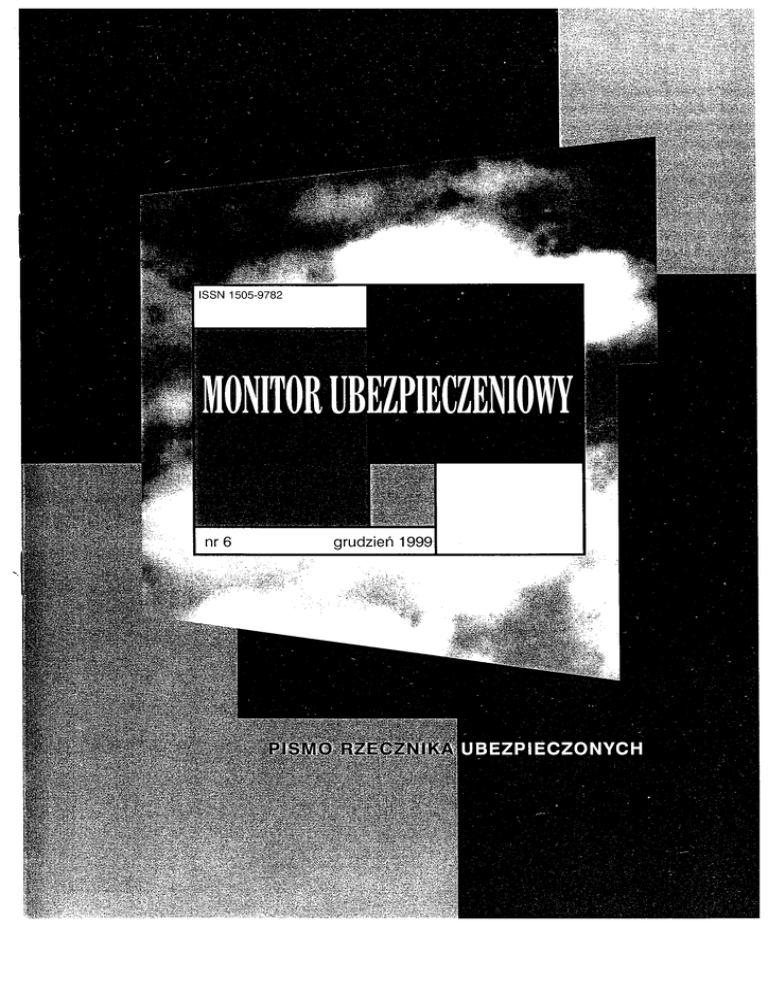 ISSN 1505-9782

MONITOR UBEZPIECZENIOWY

nr 6 grudzień 1999

PISMO RZECZNIKA UBEZPIECZONYCH